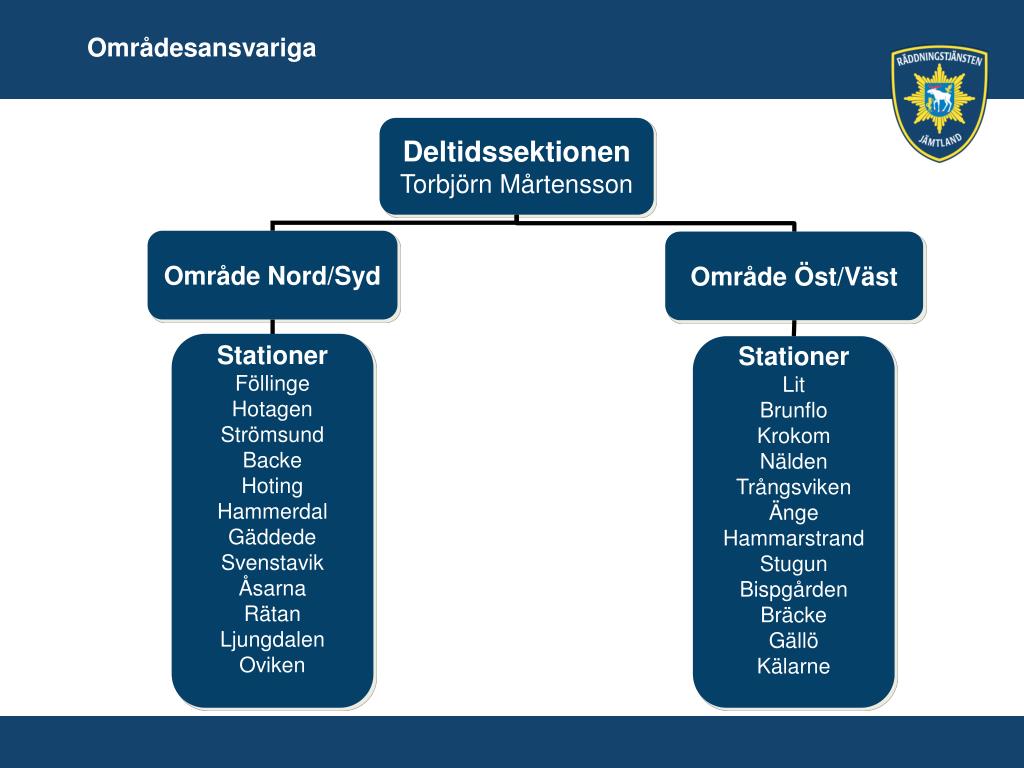 Områdesansvariga

RÄDDNINGSTJÄNSTEN JÄMTLAND

Deltidssektionen
Torbjörn Mårtensson

Område Nord/Syd

Område Öst/Väst

Stationer
Föllinge
Hotagen
Strömsund
Backe
Hoting
Hammerdal
Gäddede
Svenstavik
Åsarna
Rätan
Ljungdalen
Oviken

Stationer
Lit
Brunflo
Krokom
Nälden
Trångsviken
Änge
Hammarstrand
Stugun
Bispgården
Bräcke
Gällö
Kälarne